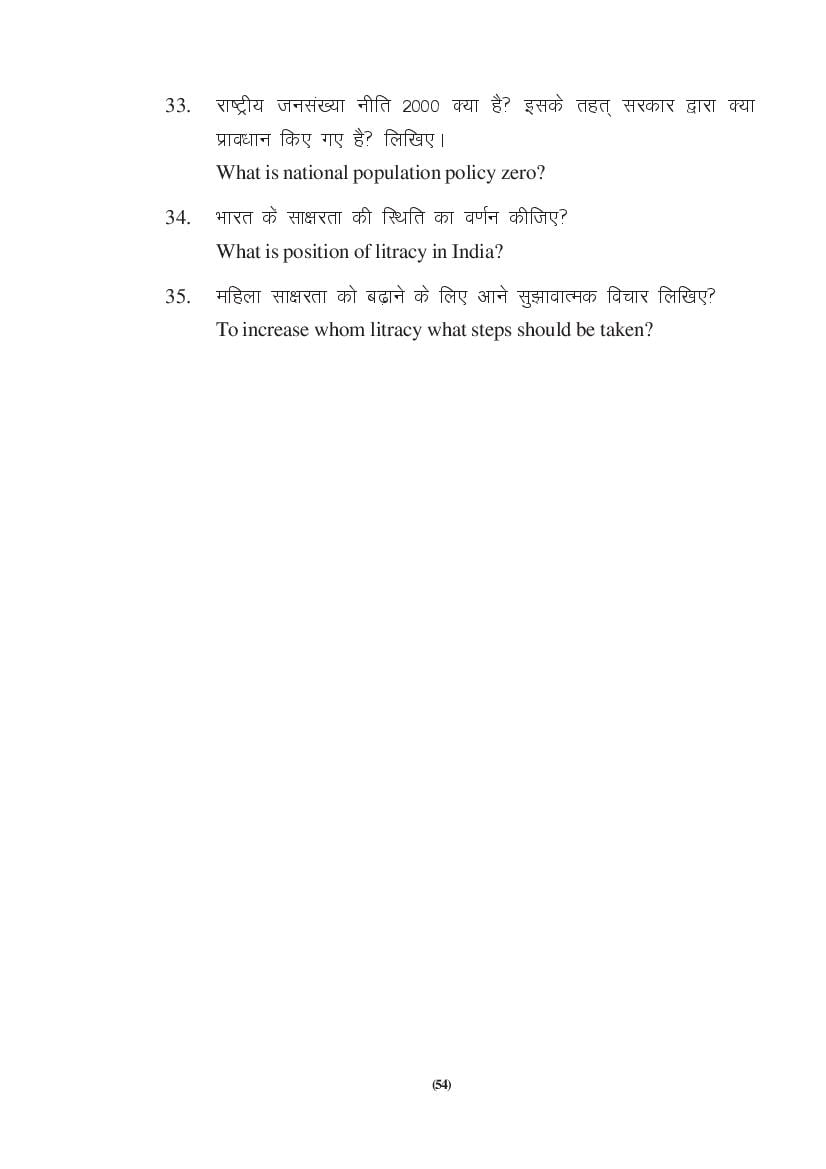 33. राष्ट्रीय जनसंख्या नीति 2000 क्या है? इसके तहत् सरकार द्वारा क्या प्रावधान किए गए है? लिखिए।
What is national population policy zero?

34. भारत के साक्षरता की स्थिति का वर्णन कीजिए?
What is position of litracy in India?

35. महिला साक्षरता को बढ़ाने के लिए आने सुझावात्मक विचार लिखिए?
To increase whom litracy what steps should be taken?

(54)